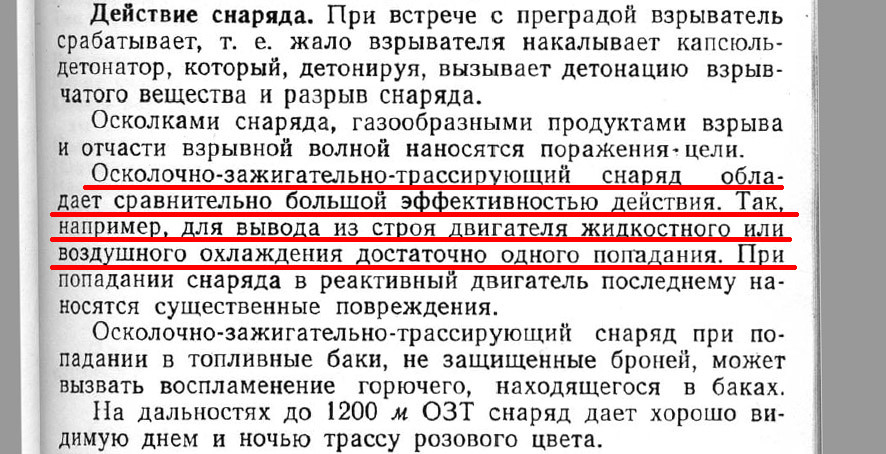 Действие снаряда. При встрече с преградой взрыватель срабатывает, т. е. жало взрывателя накалывает капсюль-детонатор, который, детонируя, вызывает детонацию взрывчатого вещества и разрыв снаряда.

Осколками снаряда, газообразными продуктами взрыва и отчасти взрывной волной наносятся поражения цели.

Осколочно-зажигательно-трассирующий снаряд обладает сравнительно большой эффективностью действия. Так, например, для вывода из строя двигателя жидкостного или воздушного охлаждения достаточно одного попадания. При попадании снаряда в реактивный двигатель последнему наносятся существенные повреждения.

Осколочно-зажигательно-трассирующий снаряд при попадании в топливные баки, не защищенные броней, может вызвать воспламенение горючего, находящегося в баках.

На дальностях до 1200 м ОЗТ снаряд дает хорошо видимую днем и ночью трассу розового цвета.